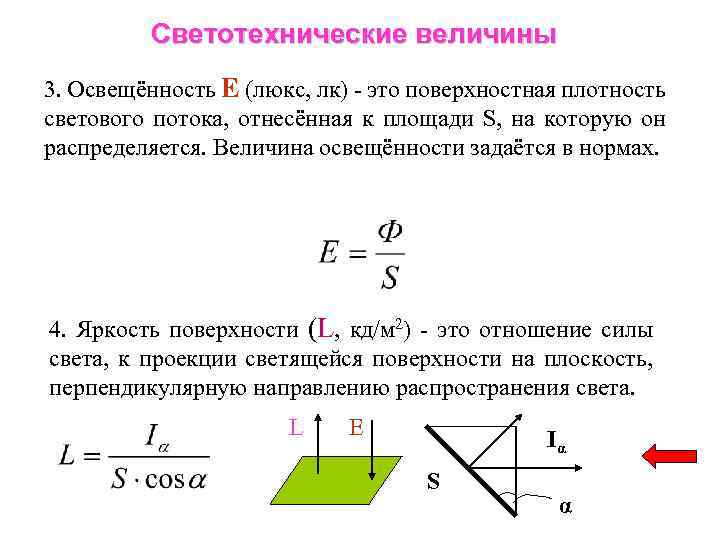 Светотехнические величины

3. Освещённость E (люкс, лк) - это поверхностная плотность светового потока, отнесённая к площади S, на которую он распределяется. Величина освещённости задаётся в нормах.

$E = \frac{\Phi}{S}$

4. Яркость поверхности (L, кд/м$^2$) - это отношение силы света, к проекции светящейся поверхности на плоскость, перпендикулярную направлению распространения света.

$L = \frac{I_\alpha}{S \cdot \cos\alpha}$

L E

$I_\alpha$

S

α